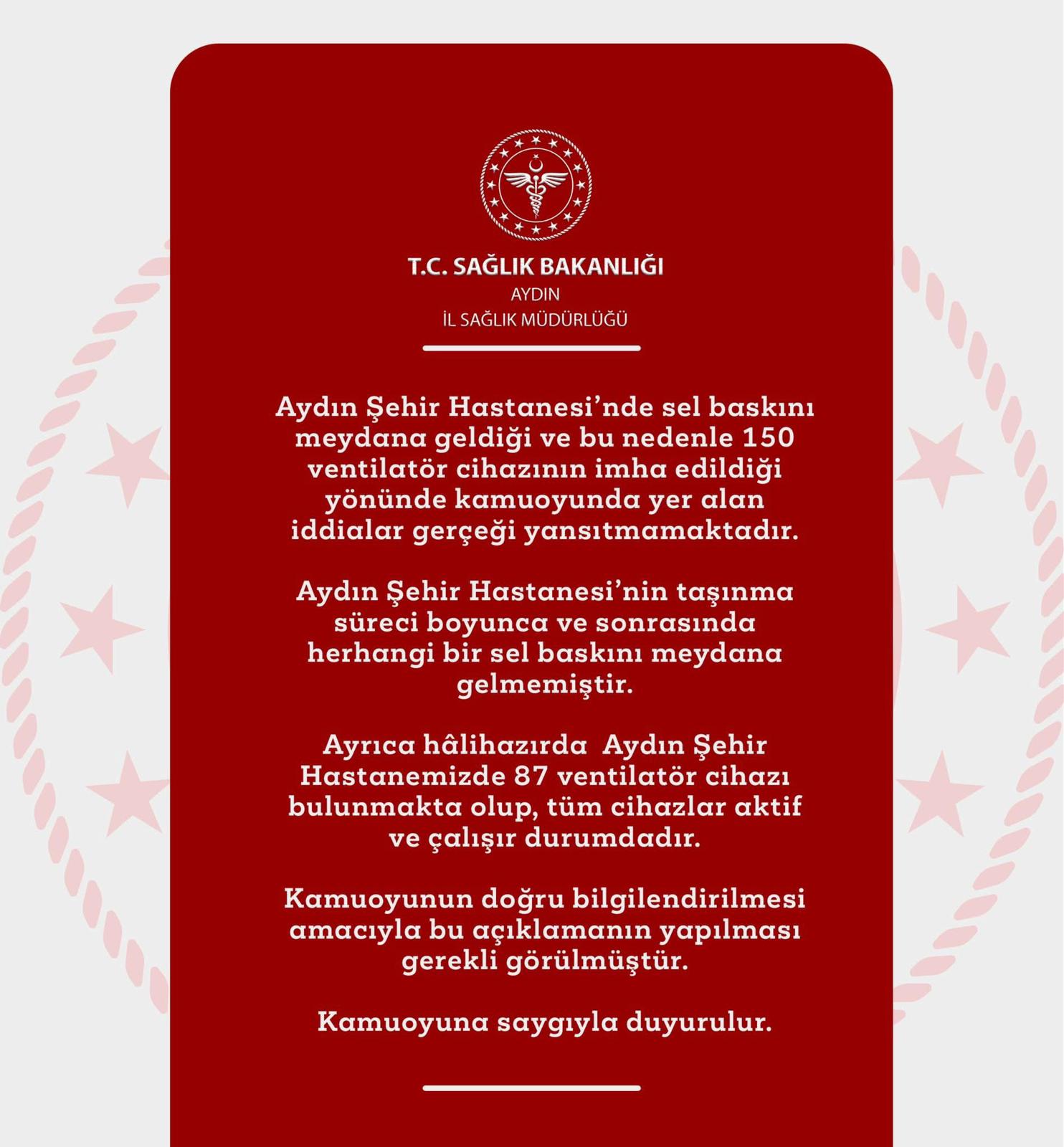 T.C. SAĞLIK BAKANLIĞI
AYDIN
İL SAĞLIK MÜDÜRLÜĞÜ

Aydın Şehir Hastanesi'nde sel baskını meydana geldiği ve bu nedenle 150 ventilatör cihazının imha edildiği yönünde kamuoyunda yer alan iddialar gerçeği yansıtmamaktadır.

Aydın Şehir Hastanesi'nin taşınma süreci boyunca ve sonrasında herhangi bir sel baskını meydana gelmemiştir.

Ayrıca hâlihazırda Aydın Şehir Hastanemizde 87 ventilatör cihazı bulunmakta olup, tüm cihazlar aktif ve çalışır durumdadır.

Kamuoyunun doğru bilgilendirilmesi amacıyla bu açıklamanın yapılması gerekli görülmüştür.

Kamuoyuna saygıyla duyurulur.